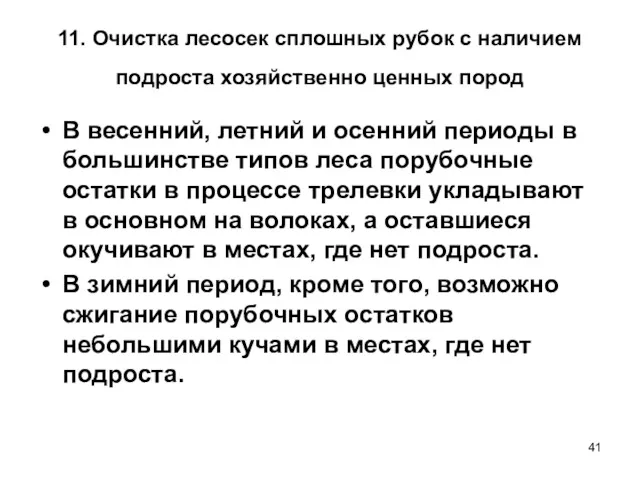 11. Очистка лесосек сплошных рубок с наличием подроста хозяйственно ценных пород

• В весенний, летний и осенний периоды в большинстве типов леса порубочные остатки в процессе трелевки укладывают в основном на волоках, а оставшиеся окучивают в местах, где нет подроста.

• В зимний период, кроме того, возможно сжигание порубочных остатков небольшими кучами в местах, где нет подроста.

41